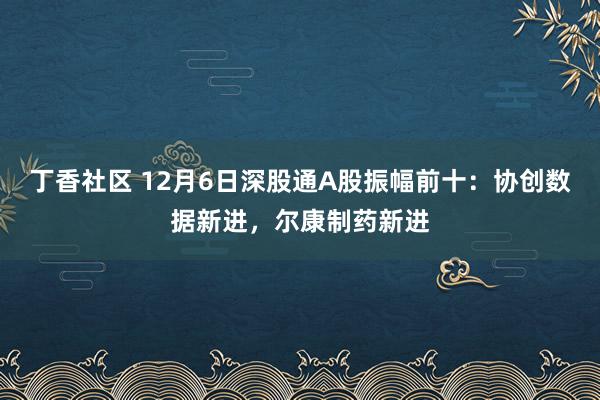 丁香社区 12月6日深股通A股振幅前十：协创数据新进，尔康制药新进